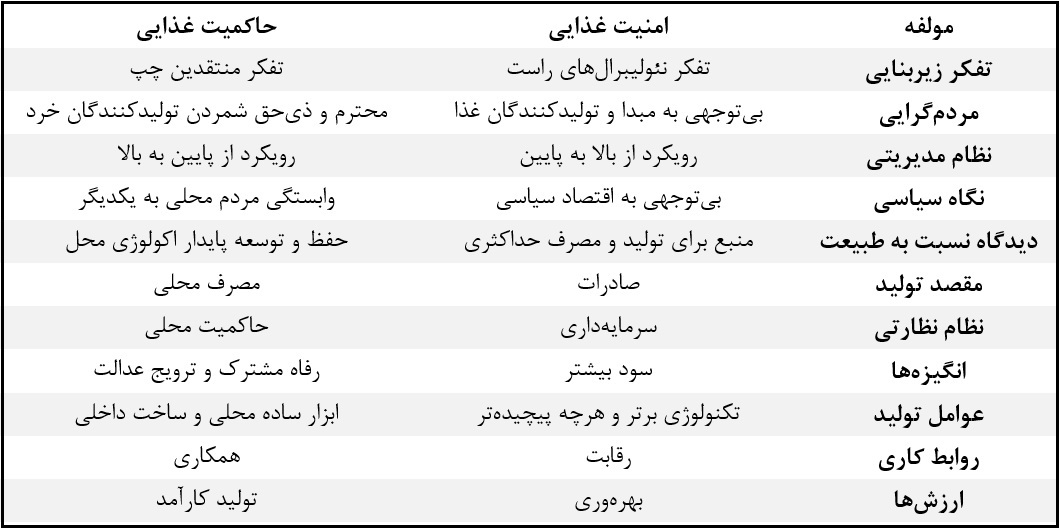 | مولفه | امنیت غذایی | حاکمیت غذایی |
|---|---|---|
| تفکر زیربنایی | تفکر نئولیبرال‌های راست | تفکر منتقدین چپ |
| مردم‌گرایی | بی‌توجهی به مبدا و تولیدکنندگان غذا | محترم و ذی‌حق شمردن تولیدکنندگان خرد |
| نظام مدیریتی | رویکرد از بالا به پایین | رویکرد از پایین به بالا |
| نگاه سیاسی | بی‌توجهی به اقتصاد سیاسی | وابستگی مردم محلی به یکدیگر |
| دیدگاه نسبت به طبیعت | منبع برای تولید و مصرف حداکثری | حفظ و توسعه پایدار اکولوژی محل |
| مقصد تولید | صادرات | مصرف محلی |
| نظام نظارتی | سرمایه‌داری | حاکمیت محلی |
| انگیزه‌ها | سود بیشتر | رفاه مشترک و ترویج عدالت |
| عوامل تولید | تکنولوژی برتر و هرچه پیچیده‌تر | ابزار ساده محلی و ساخت داخلی |
| روابط کاری | رقابت | همکاری |
| ارزش‌ها | بهره‌وری | تولید کارآمد |